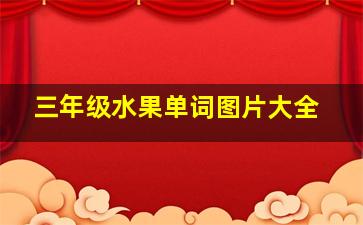 三年级水果单词图片大全